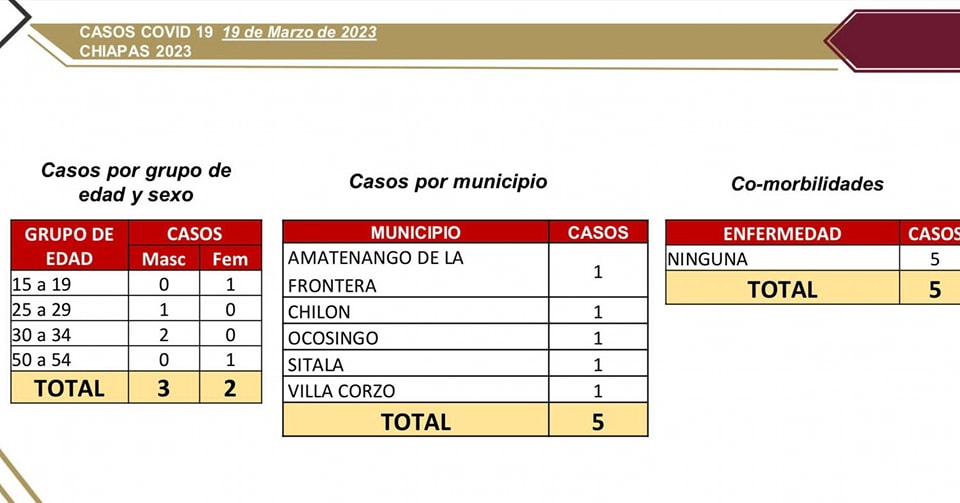 CASOS COVID 19 19 de Marzo de 2023
CHIAPAS 2023

Casos por grupo de edad y sexo

| GRUPO DE EDAD | CASOS Masc | CASOS Fem |
|---|---|---|
| 15 a 19 | 0 | 1 |
| 25 a 29 | 1 | 0 |
| 30 a 34 | 2 | 0 |
| 50 a 54 | 0 | 1 |
| TOTAL | 3 | 2 |

Casos por municipio

| MUNICIPIO | CASOS |
|---|---|
| AMATENANGO DE LA FRONTERA | 1 |
| CHILON | 1 |
| OCOSINGO | 1 |
| SITALA | 1 |
| VILLA CORZO | 1 |
| TOTAL | 5 |

Co-morbilidades

| ENFERMEDAD | CASOS |
|---|---|
| NINGUNA | 5 |
| TOTAL | 5 |